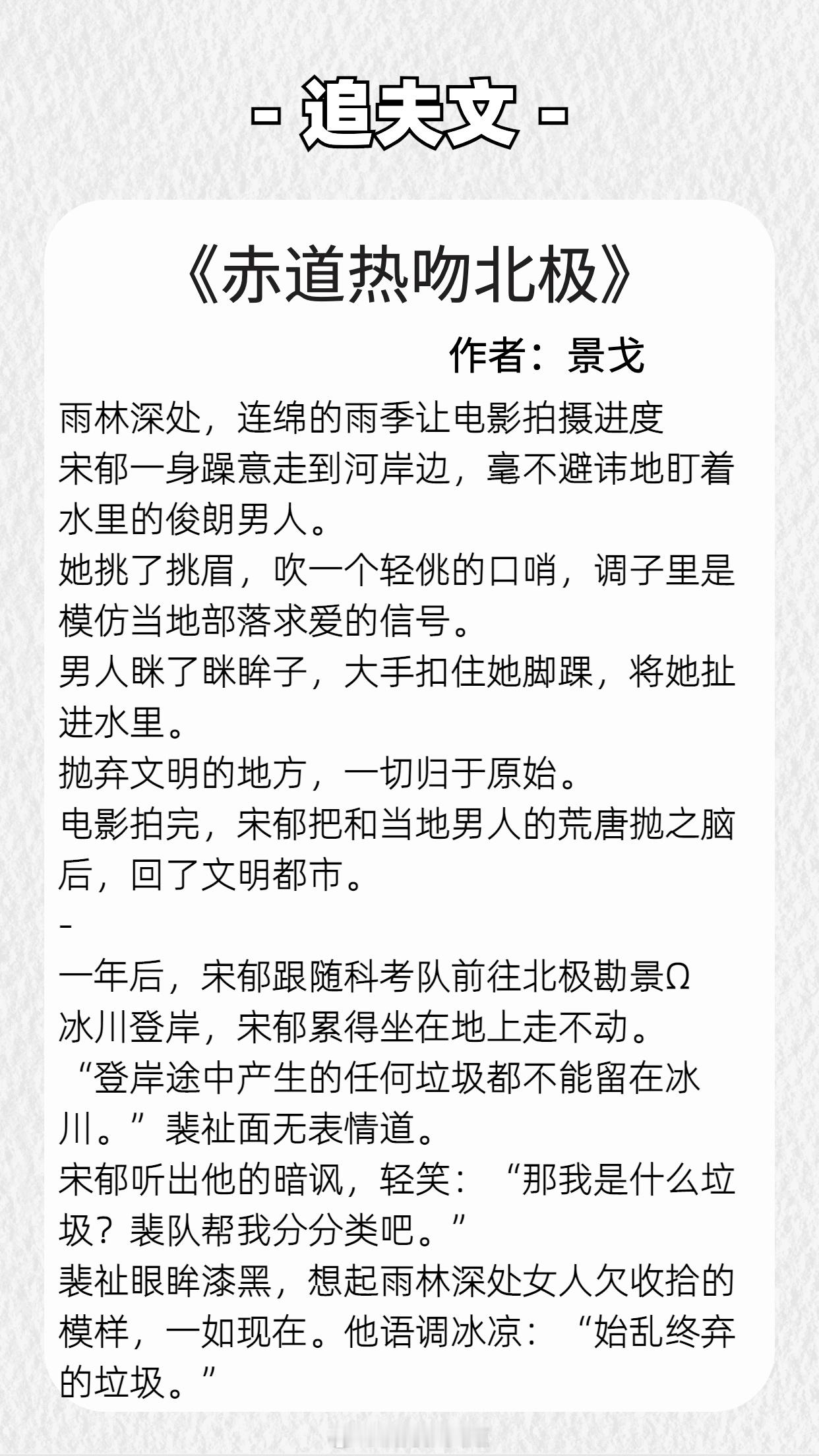 - 追夫文 -

《赤道热吻北极》

作者：景戈

雨林深处，连绵的雨季让电影拍摄进度
宋郁一身躁意走到河岸边，毫不避讳地盯着水里的俊朗男人。
她挑了挑眉，吹一个轻佻的口哨，调子里是模仿当地部落求爱的信号。
男人眯了眯眸子，大手扣住她脚踝，将她扯进水里。
抛弃文明的地方，一切归于原始。
电影拍完，宋郁把和当地男人的荒唐抛之脑后，回了文明都市。
-
一年后，宋郁跟随科考队前往北极勘景Ω
冰川登岸，宋郁累得坐在地上走不动。
“登岸途中产生的任何垃圾都不能留在冰川。”裴祉面无表情道。
宋郁听出他的暗讽，轻笑：“那我是什么垃圾？裴队帮我分分类吧。”
裴祉眼眸漆黑，想起雨林深处女人欠收拾的模样，一如现在。他语调冰凉：“始乱终弃的垃圾。”